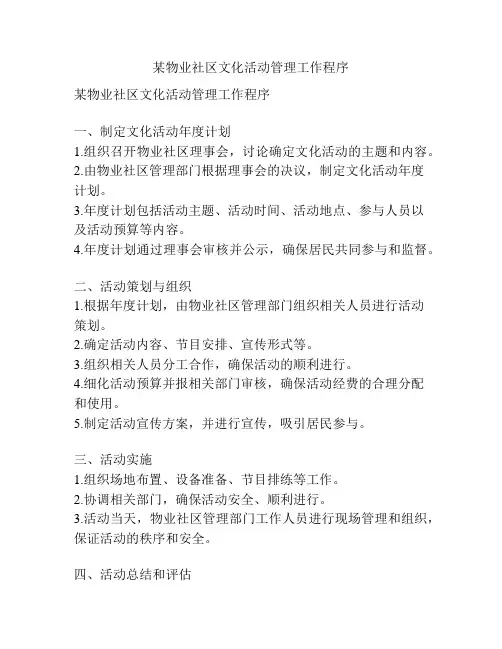 某物业社区文化活动管理工作程序

某物业社区文化活动管理工作程序

一、制定文化活动年度计划
1.组织召开物业社区理事会，讨论确定文化活动的主题和内容。
2.由物业社区管理部门根据理事会的决议，制定文化活动年度计划。
3.年度计划包括活动主题、活动时间、活动地点、参与人员以及活动预算等内容。
4.年度计划通过理事会审核并公示，确保居民共同参与和监督。

二、活动策划与组织
1.根据年度计划，由物业社区管理部门组织相关人员进行活动策划。
2.确定活动内容、节目安排、宣传形式等。
3.组织相关人员分工合作，确保活动的顺利进行。
4.细化活动预算并报相关部门审核，确保活动经费的合理分配和使用。
5.制定活动宣传方案，并进行宣传，吸引居民参与。

三、活动实施
1.组织场地布置、设备准备、节目排练等工作。
2.协调相关部门，确保活动安全、顺利进行。
3.活动当天，物业社区管理部门工作人员进行现场管理和组织，保证活动的秩序和安全。

四、活动总结和评估